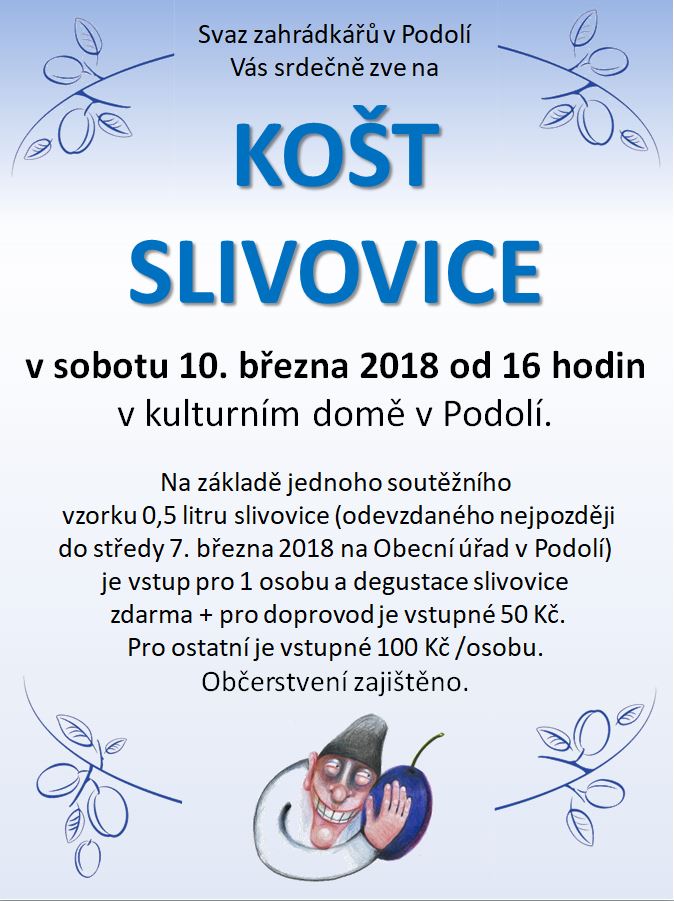 Svaz zahrádkářů v Podolí
Vás srdečně zve na

KOŠT
SLIVOVICE

v sobotu 10. března 2018 od 16 hodin
v kulturním domě v Podolí.

Na základě jednoho soutěžního vzorku 0,5 litru slivovice (odevzdaného nejpozději do středy 7. března 2018 na Obecní úřad v Podolí) je vstup pro 1 osobu a degustace slivovice zdarma + pro doprovod je vstupné 50 Kč.
Pro ostatní je vstupné 100 Kč /osobu.
Občerstvení zajištěno.